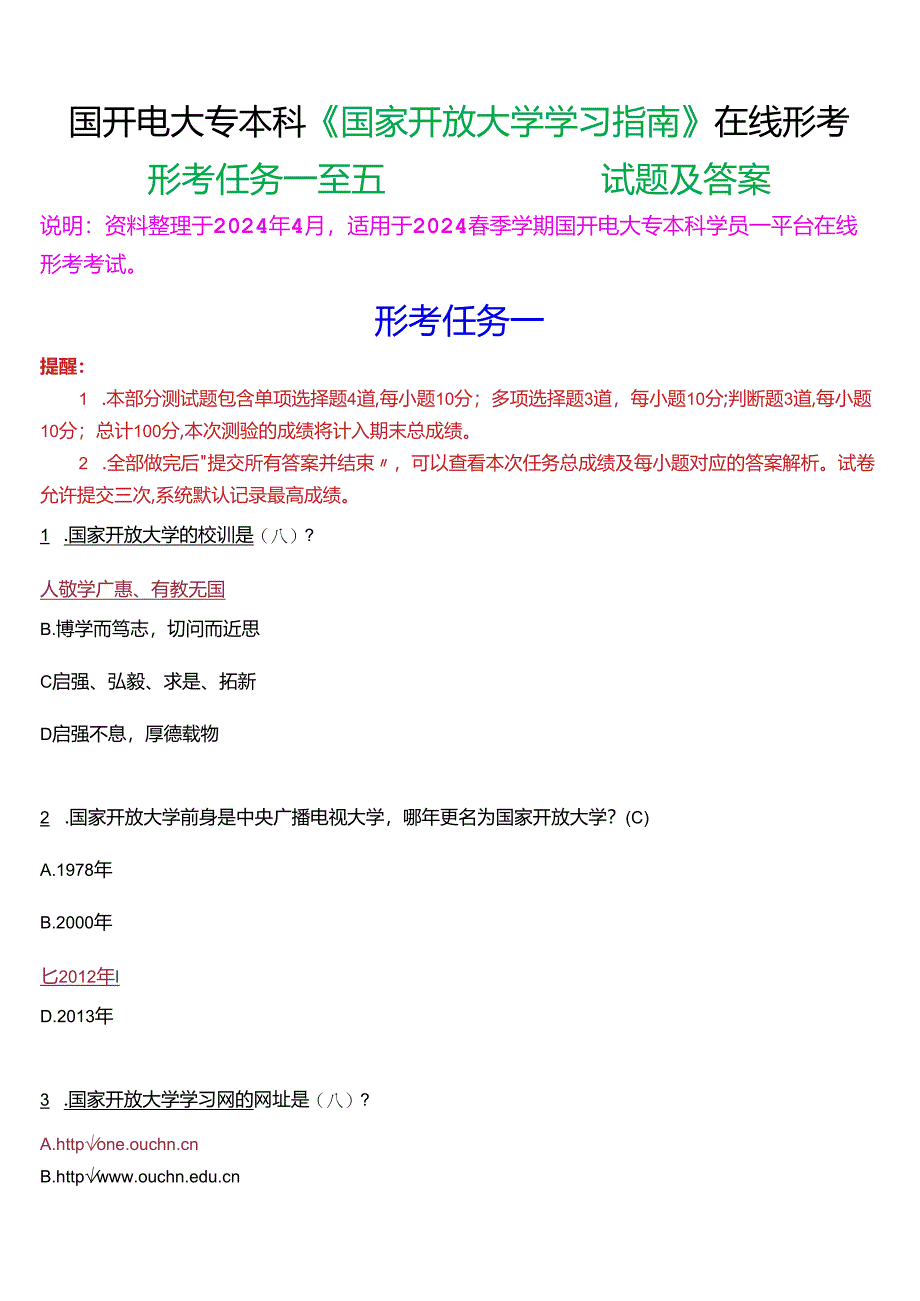 国开电大专本科《国家开放大学学习指南》在线形考

形考任务一至五　　试题及答案

说明：资料整理于2024年4月，适用于2024春季学期国开电大专本科学员一平台在线形考考试。

形考任务一

提醒：

1 .本部分测试题包含单项选择题4道,每小题10分；多项选择题3道，每小题10分;判断题3道,每小题10分；总计100分,本次测验的成绩将计入期末总成绩。

2 .全部做完后"提交所有答案并结束〃，可以查看本次任务总成绩及每小题对应的答案解析。试卷允许提交三次,系统默认记录最高成绩。

1 .国家开放大学的校训是（八）？

人敬学广惠、有教无国

B.博学而笃志，切问而近思

C启强、弘毅、求是、拓新

D启强不息，厚德载物

2 .国家开放大学前身是中央广播电视大学，哪年更名为国家开放大学？(C)

A.1978年

B.2000年

匕2012年I

D.2013年

3 .国家开放大学学习网的网址是（八）？

A.http√one.ouchn.cn

B.http√www.ouchn.edu.cn